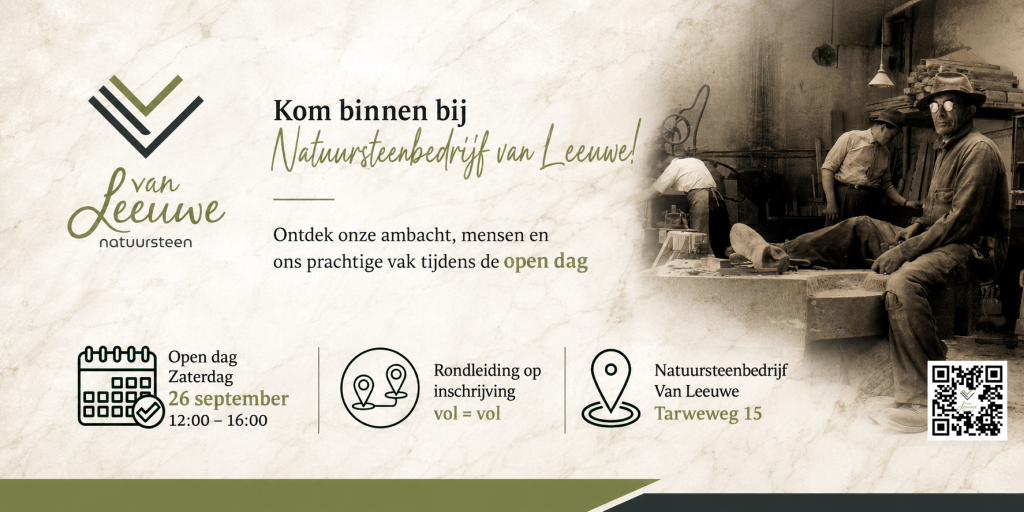 van
Leeuwe
natuursteen

Kom binnen bij
Natuursteenbedrijf van Leeuwe!

Ontdek onze ambacht, mensen en ons prachtige vak tijdens de open dag

Open dag
Zaterdag
26 september
12:00 – 16:00

Rondleiding op inschrijving
vol = vol

Natuursteenbedrijf
Van Leeuwe
Tarweweg 15